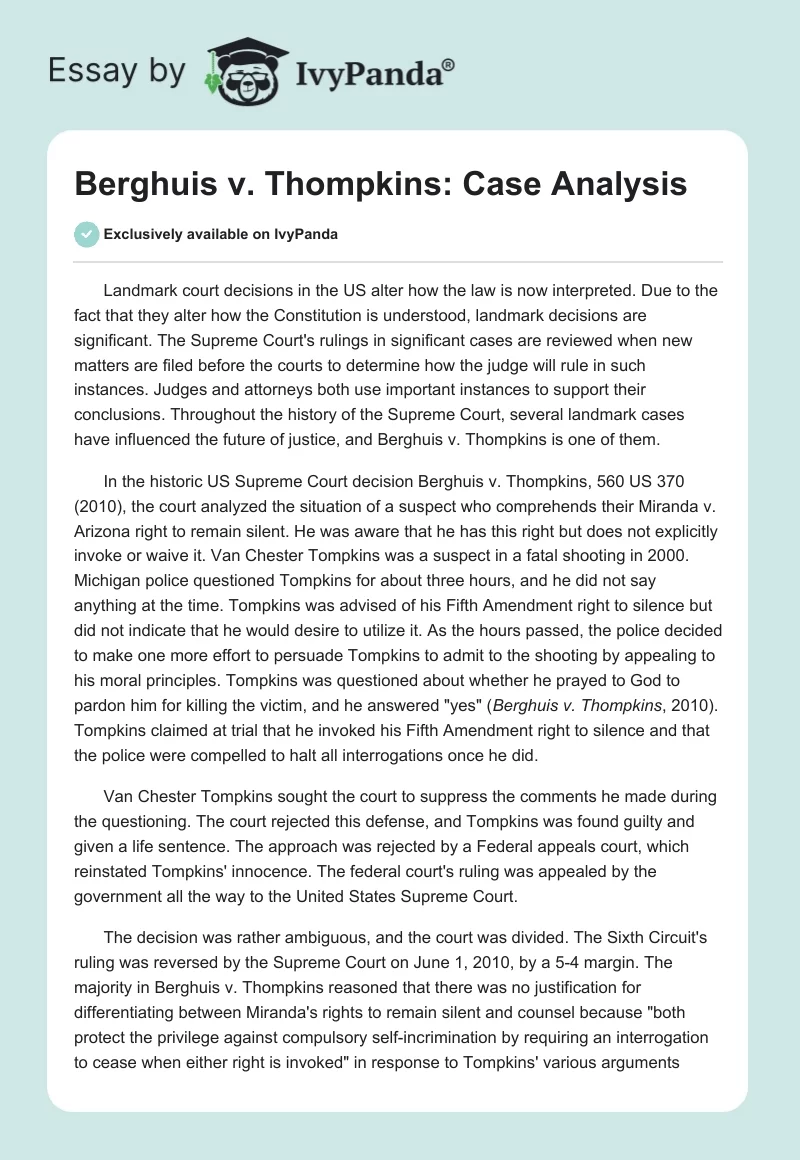 Essay by IvyPanda®

Berghuis v. Thompkins: Case Analysis

Exclusively available on IvyPanda

Landmark court decisions in the US alter how the law is now interpreted. Due to the fact that they alter how the Constitution is understood, landmark decisions are significant. The Supreme Court's rulings in significant cases are reviewed when new matters are filed before the courts to determine how the judge will rule in such instances. Judges and attorneys both use important instances to support their conclusions. Throughout the history of the Supreme Court, several landmark cases have influenced the future of justice, and Berghuis v. Thompkins is one of them.

In the historic US Supreme Court decision Berghuis v. Thompkins, 560 US 370 (2010), the court analyzed the situation of a suspect who comprehends their Miranda v. Arizona right to remain silent. He was aware that he has this right but does not explicitly invoke or waive it. Van Chester Tompkins was a suspect in a fatal shooting in 2000. Michigan police questioned Tompkins for about three hours, and he did not say anything at the time. Tompkins was advised of his Fifth Amendment right to silence but did not indicate that he would desire to utilize it. As the hours passed, the police decided to make one more effort to persuade Tompkins to admit to the shooting by appealing to his moral principles. Tompkins was questioned about whether he prayed to God to pardon him for killing the victim, and he answered "yes" (Berghuis v. Thompkins, 2010). Tompkins claimed at trial that he invoked his Fifth Amendment right to silence and that the police were compelled to halt all interrogations once he did.

Van Chester Tompkins sought the court to suppress the comments he made during the questioning. The court rejected this defense, and Tompkins was found guilty and given a life sentence. The approach was rejected by a Federal appeals court, which reinstated Tompkins' innocence. The federal court's ruling was appealed by the government all the way to the United States Supreme Court.

The decision was rather ambiguous, and the court was divided. The Sixth Circuit's ruling was reversed by the Supreme Court on June 1, 2010, by a 5-4 margin. The majority in Berghuis v. Thompkins reasoned that there was no justification for differentiating between Miranda's rights to remain silent and counsel because "both protect the privilege against compulsory self-incrimination by requiring an interrogation to cease when either right is invoked" in response to Tompkins' various arguments